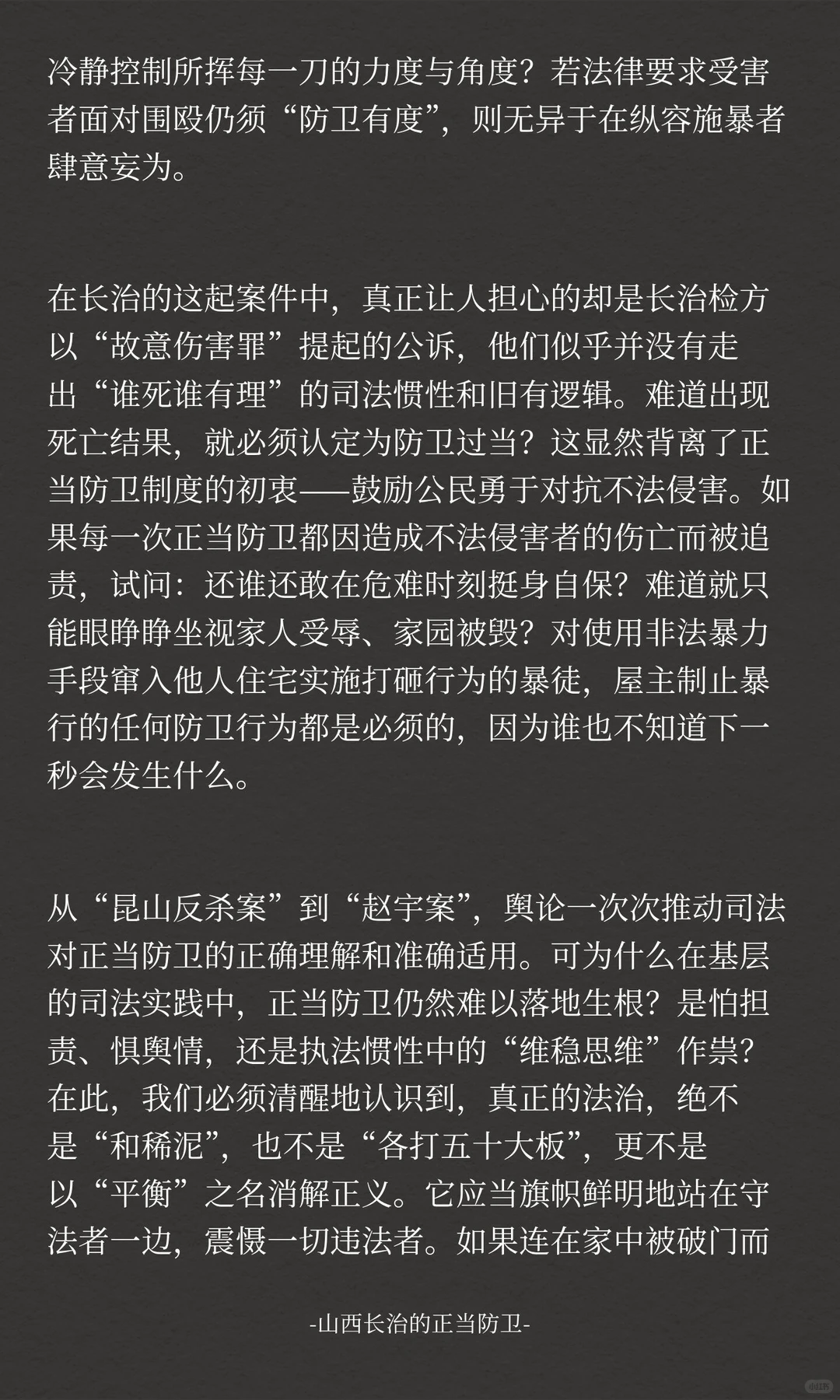 冷静控制所挥每一刀的力度与角度？若法律要求受害者面对围殴仍须“防卫有度”，则无异于在纵容施暴者肆意妄为。

在长治的这起案件中，真正让人担心的却是长治检方以“故意伤害罪”提起的公诉，他们似乎并没有走出“谁死谁有理”的司法惯性和旧有逻辑。难道出现死亡结果，就必须认定为防卫过当？这显然背离了正当防卫制度的初衷——鼓励公民勇于对抗不法侵害。如果每一次正当防卫都因造成不法侵害者的伤亡而被追责，试问：还谁还敢在危难时刻挺身自保？难道就只能眼睁睁坐视家人受辱、家园被毁？对使用非法暴力手段窜入他人住宅实施打砸行为的暴徒，屋主制止暴行的任何防卫行为都是必须的，因为谁也不知道下一秒会发生什么。

从“昆山反杀案”到“赵宇案”，舆论一次次推动司法对正当防卫的正确理解和准确适用。可为什么在基层的司法实践中，正当防卫仍然难以落地生根？是怕担责、惧舆情，还是执法惯性中的“维稳思维”作祟？在此，我们必须清醒地认识到，真正的法治，绝不是“和稀泥”，也不是“各打五十大板”，更不是以“平衡”之名消解正义。它应当旗帜鲜明地站在守法者一边，震慑一切违法者。如果连在家中被破门而

-山西长治的正当防卫-

小红书